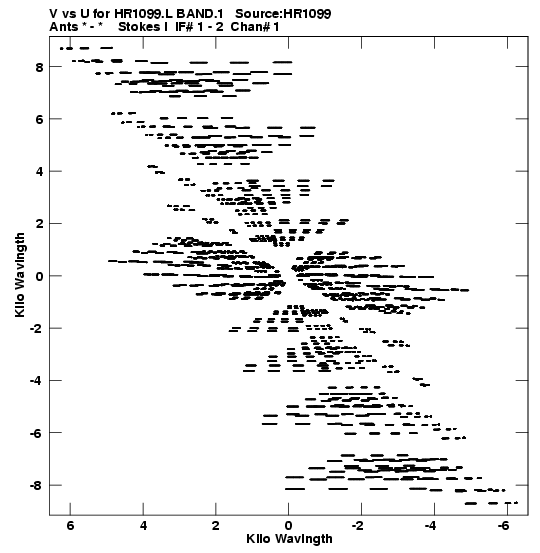 V vs U for HR1099.L BAND.1 Source:HR1099
Ants * - * Stokes I IF# 1 - 2 Chan# 1

Kilo Wavlngth

8
6
4
2
0
-2
-4
-6
-8

6 4 2 0 -2 -4 -6

Kilo Wavlngth